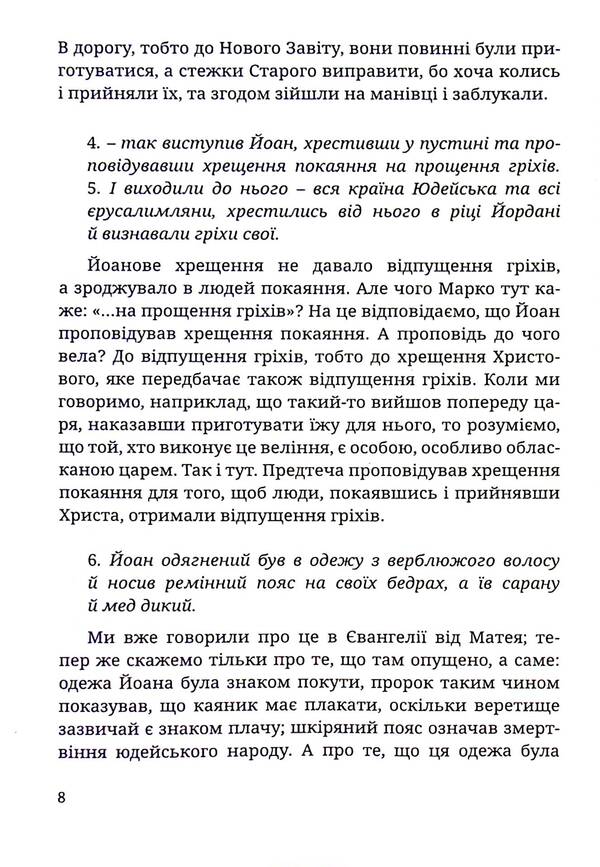 В дорогу, тобто до Нового Завіту, вони повинні були приготуватися, а стежки Старого виправити, бо хоча колись і прийняли їх, та згодом зійшли на манівці і заблукали.

4. – так виступив Йоан, хрестивши у пустині та проповідувавши хрещення покаяння на прощення гріхів. 5. І виходили до нього – вся країна Юдейська та всі єрусалимляни, хрестились від нього в ріці Йордані й визнавали гріхи свої.

Йоанове хрещення не давало відпущення гріхів, а зроджувало в людей покаяння. Але чого Марко тут каже: «...на прощення гріхів»? На це відповідаємо, що Йоан проповідував хрещення покаяння. А проповідь до чого вела? До відпущення гріхів, тобто до хрещення Христового, яке передбачає також відпущення гріхів. Коли ми говоримо, наприклад, що такий-то вийшов попереду царя, наказавши приготувати їжу для нього, то розуміємо, що той, хто виконує це веління, є особою, особливо обласканою царем. Так і тут. Предтеча проповідував хрещення покаяння для того, щоб люди, покаявшись і прийнявши Христа, отримали відпущення гріхів.

6. Йоан одягнений був в одежу з верблюжого волосу й носив ремінний пояс на своїх бедрах, а їв сарану й мед дикий.

Ми вже говорили про це в Євангелії від Матея; тепер же скажемо тільки про те, що там опущено, а саме: одежа Йоана була знаком покути, пророк таким чином показував, що каяник має плакати, оскільки веретище зазвичай є знаком плачу; шкіряний пояс означав змертвіння юдейського народу. А про те, що ця одежа була

8